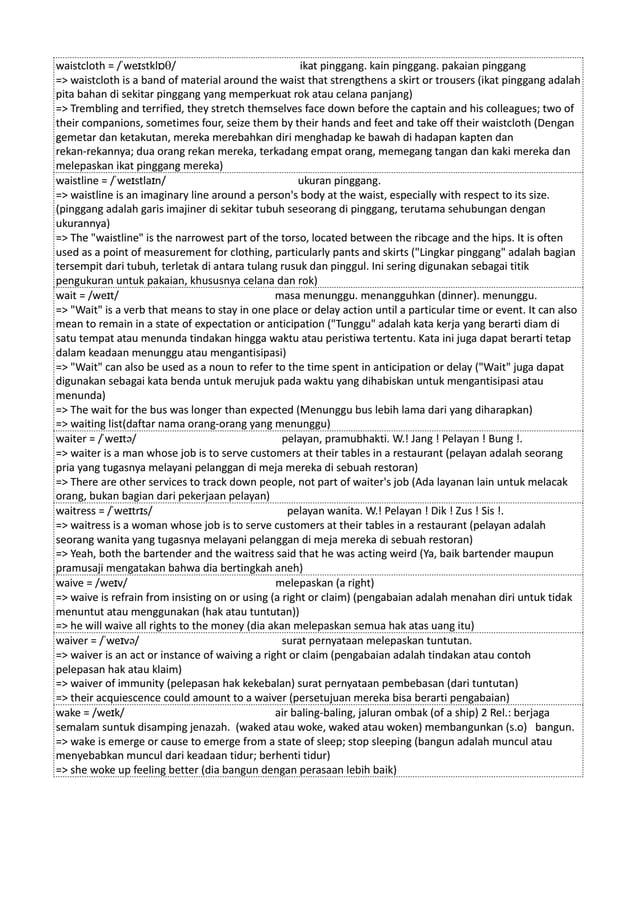 waistcloth = /ˈweɪstklɒθ/ ikat pinggang. kain pinggang. pakaian pinggang
=> waistcloth is a band of material around the waist that strengthens a skirt or trousers (ikat pinggang adalah pita bahan di sekitar pinggang yang memperkuat rok atau celana panjang)
=> Trembling and terrified, they stretch themselves face down before the captain and his colleagues; two of their companions, sometimes four, seize them by their hands and feet and take off their waistcloth (Dengan gemetar dan ketakutan, mereka merebahkan diri menghadap ke bawah di hadapan kapten dan rekan-rekannya; dua orang rekan mereka, terkadang empat orang, memegang tangan dan kaki mereka dan melepaskan ikat pinggang mereka)

waistline = /ˈweɪstlaɪn/ ukuran pinggang.
=> waistline is an imaginary line around a person's body at the waist, especially with respect to its size. (pinggang adalah garis imajiner di sekitar tubuh seseorang di pinggang, terutama sehubungan dengan ukurannya)
=> The "waistline" is the narrowest part of the torso, located between the ribcage and the hips. It is often used as a point of measurement for clothing, particularly pants and skirts ("Lingkar pinggang" adalah bagian tersempit dari tubuh, terletak di antara tulang rusuk dan pinggul. Ini sering digunakan sebagai titik pengukuran untuk pakaian, khususnya celana dan rok)

wait = /weɪt/ masa menunggu. menangguhkan (dinner). menunggu.
=> "Wait" is a verb that means to stay in one place or delay action until a particular time or event. It can also mean to remain in a state of expectation or anticipation ("Tunggu" adalah kata kerja yang berarti diam di satu tempat atau menunda tindakan hingga waktu atau peristiwa tertentu. Kata ini juga dapat berarti tetap dalam keadaan menunggu atau mengantisipasi)
=> "Wait" can also be used as a noun to refer to the time spent in anticipation or delay ("Wait" juga dapat digunakan sebagai kata benda untuk merujuk pada waktu yang dihabiskan untuk mengantisipasi atau menunda)
=> The wait for the bus was longer than expected (Menunggu bus lebih lama dari yang diharapkan)
=> waiting list(daftar nama orang-orang yang menunggu)

waiter = /ˈweɪtə/ pelayan, pramubhakti. W.! Jang ! Pelayan ! Bung !.
=> waiter is a man whose job is to serve customers at their tables in a restaurant (pelayan adalah seorang pria yang tugasnya melayani pelanggan di meja mereka di sebuah restoran)
=> There are other services to track down people, not part of waiter's job (Ada layanan lain untuk melacak orang, bukan bagian dari pekerjaan pelayan)

waitress = /ˈweɪtrɪs/ pelayan wanita. W.! Pelayan ! Dik ! Zus ! Sis !.
=> waitress is a woman whose job is to serve customers at their tables in a restaurant (pelayan adalah seorang wanita yang tugasnya melayani pelanggan di meja mereka di sebuah restoran)
=> Yeah, both the bartender and the waitress said that he was acting weird (Ya, baik bartender maupun pramusaji mengatakan bahwa dia bertingkah aneh)

waive = /weɪv/ melepaskan (a right)
=> waive is refrain from insisting on or using (a right or claim) (pengabaian adalah menahan diri untuk tidak menuntut atau menggunakan (hak atau tuntutan))
=> he will waive all rights to the money (dia akan melepaskan semua hak atas uang itu)

waiver = /ˈweɪvə/ surat pernyataan melepaskan tuntutan.
=> waiver is an act or instance of waiving a right or claim (pengabaian adalah tindakan atau contoh pelepasan hak atau klaim)
=> waiver of immunity (pelepasan hak kekebalan) surat pernyataan pembebasan (dari tuntutan)
=> their acquiescence could amount to a waiver (persetujuan mereka bisa berarti pengabaian)

wake = /weɪk/ air baling-baling, jaluran ombak (of a ship) 2 Rel.: berjaga semalam suntuk disamping jenazah. (waked atau woke, waked atau woken) membangunkan (s.o) bangun.
=> wake is emerge or cause to emerge from a state of sleep; stop sleeping (bangun adalah muncul atau menyebabkan muncul dari keadaan tidur; berhenti tidur)
=> she woke up feeling better (dia bangun dengan perasaan lebih baik)